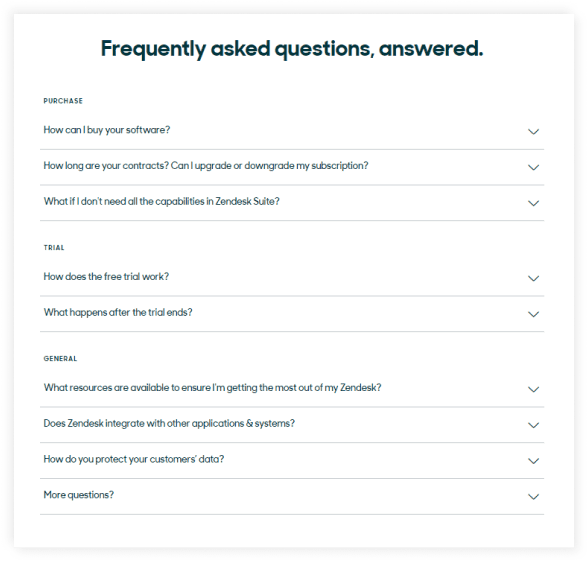 Frequently asked questions, answered.

PURCHASE

How can I buy your software?

How long are your contracts? Can I upgrade or downgrade my subscription?

What if I don't need all the capabilities in Zendesk Suite?

TRIAL

How does the free trial work?

What happens after the trial ends?

GENERAL

What resources are available to ensure I'm getting the most out of my Zendesk?

Does Zendesk integrate with other applications & systems?

How do you protect your customers' data?

More questions?